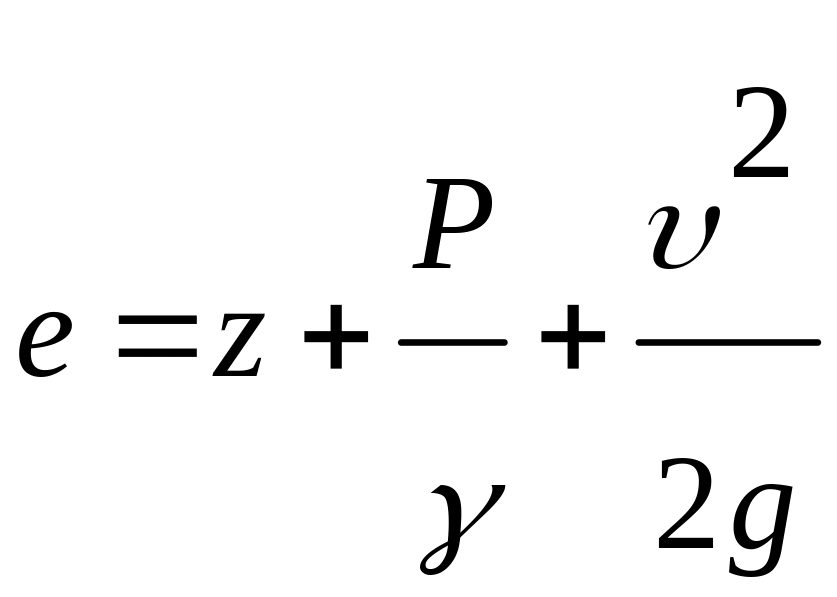 $e = z + \frac{P}{\gamma} + \frac{\upsilon^2}{2g}$